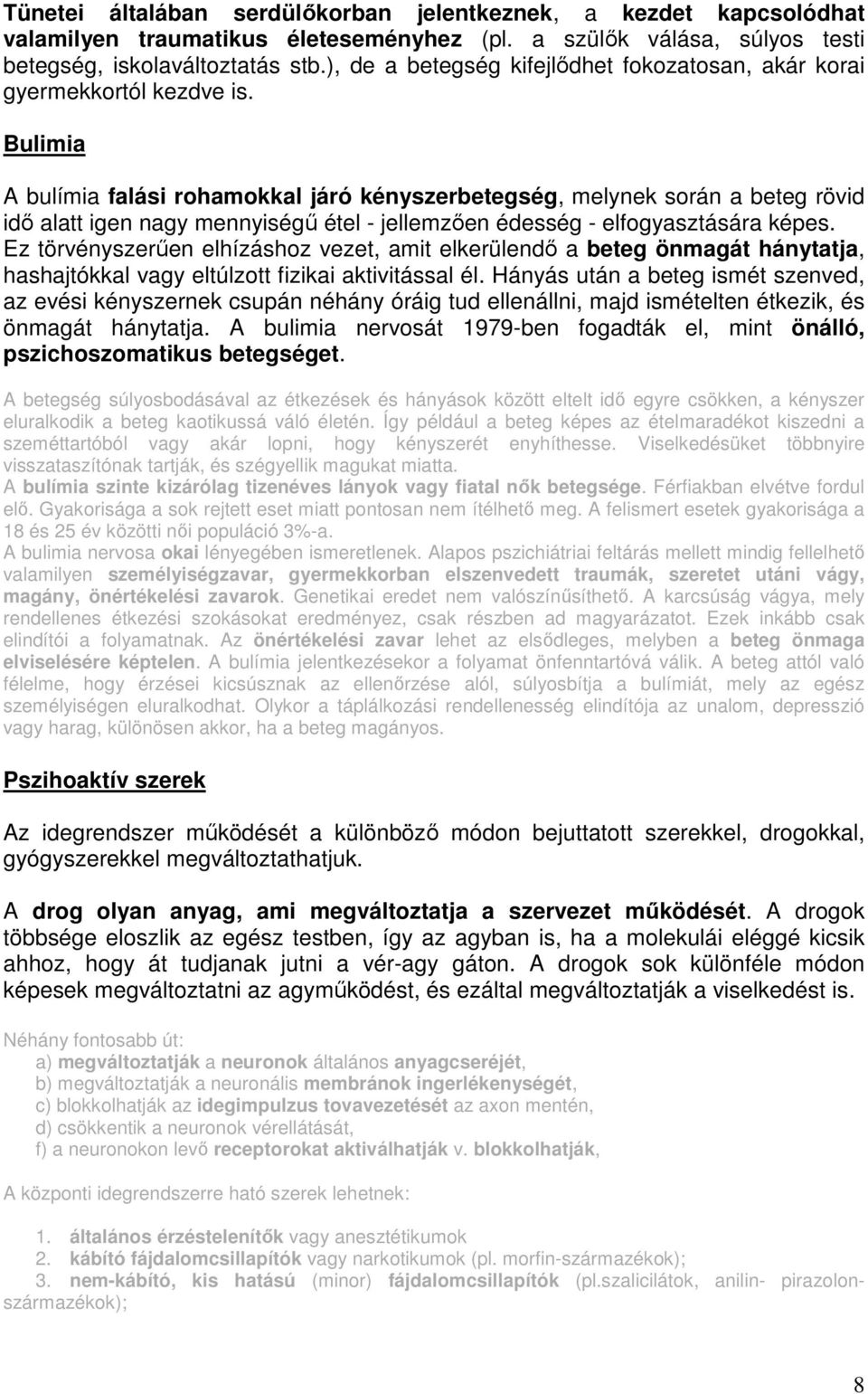 Tünetei általában serdülőkorban jelentkeznek, a kezdet kapcsolódhat valamilyen traumatikus életeseményhez (pl. a szülők válása, súlyos testi betegség, iskolaváltoztatás stb.), de a betegség kifejlődhet fokozatosan, akár korai gyermekkortól kezdve is.

Bulimia

A bulímia falási rohamokkal járó kényszerbetegség, melynek során a beteg rövid idő alatt igen nagy mennyiségű étel - jellemzően édesség - elfogyasztására képes. Ez törvényszerűen elhízáshoz vezet, amit elkerülendő a beteg önmagát hánytatja, hashajtókkal vagy eltúlzott fizikai aktivitással él. Hányás után a beteg ismét szenved, az evési kényszernek csupán néhány óráig tud ellenállni, majd ismételten étkezik, és önmagát hánytatja. A bulimia nervosát 1979-ben fogadták el, mint önálló, pszichoszomatikus betegséget.

A betegség súlyosbodásával az étkezések és hányások között eltelt idő egyre csökken, a kényszer eluralkodik a beteg kaotikussá váló életén. Így például a beteg képes az ételmaradékot kiszedni a szeméttartóból vagy akár lopni, hogy kényszerét enyhíthesse. Viselkedésüket többnyire visszataszítónak tartják, és szégyellik magukat miatta.
A bulímia szinte kizárólag tizenéves lányok vagy fiatal nők betegsége. Férfiakban elvétve fordul elő. Gyakorisága a sok rejtett eset miatt pontosan nem ítélhető meg. A felismert esetek gyakorisága a 18 és 25 év közötti női populáció 3%-a.
A bulimia nervosa okai lényegében ismeretlenek. Alapos pszichiátriai feltárás mellett mindig fellelhető valamilyen személyiségzavar, gyermekkorban elszenvedett traumák, szeretet utáni vágy, magány, önértékelési zavarok. Genetikai eredet nem valószínűsíthető. A karcsúság vágya, mely rendellenes étkezési szokásokat eredményez, csak részben ad magyarázatot. Ezek inkább csak elindítói a folyamatnak. Az önértékelési zavar lehet az elsődleges, melyben a beteg önmaga elviselésére képtelen. A bulímia jelentkezésekor a folyamat önfenntartóvá válik. A beteg attól való félelme, hogy érzései kicsúsznak az ellenőrzése alól, súlyosbítja a bulímiát, mely az egész személyiségen eluralkodhat. Olykor a táplálkozási rendellenesség elindítója az unalom, depresszió vagy harag, különösen akkor, ha a beteg magányos.

Pszihoaktív szerek

Az idegrendszer működését a különböző módon bejuttatott szerekkel, drogokkal, gyógyszerekkel megváltoztathatjuk.

A drog olyan anyag, ami megváltoztatja a szervezet működését. A drogok többsége eloszlik az egész testben, így az agyban is, ha a molekulái eléggé kicsik ahhoz, hogy át tudjanak jutni a vér-agy gáton. A drogok sok különféle módon képesek megváltoztatni az agyműködést, és ezáltal megváltoztatják a viselkedést is.

Néhány fontosabb út:
a) megváltoztatják a neuronok általános anyagcseréjét,
b) megváltoztatják a neuronális membránok ingerlékenységét,
c) blokkolhatják az idegimpulzus tovavezetését az axon mentén,
d) csökkentik a neuronok vérellátását,
f) a neuronokon levő receptorokat aktiválhatják v. blokkolhatják,

A központi idegrendszerre ható szerek lehetnek:

1. általános érzéstelenítők vagy anesztétikumok
2. kábító fájdalomcsillapítók vagy narkotikumok (pl. morfin-származékok);
3. nem-kábító, kis hatású (minor) fájdalomcsillapítók (pl.szalicilátok, anilin- pirazolon-származékok);

8